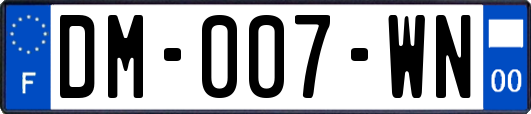 F
DM-007-WN
00